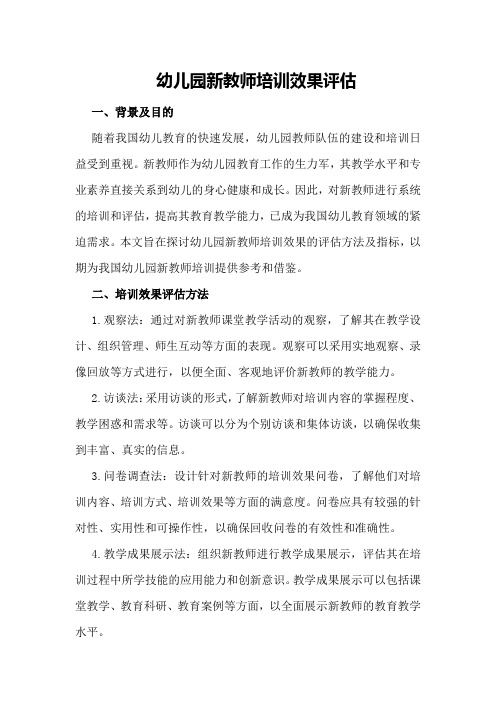 幼儿园新教师培训效果评估

一、背景及目的

随着我国幼儿教育的快速发展，幼儿园教师队伍的建设和培训日益受到重视。新教师作为幼儿园教育工作的生力军，其教学水平和专业素养直接关系到幼儿的身心健康和成长。因此，对新教师进行系统的培训和评估，提高其教育教学能力，已成为我国幼儿教育领域的紧迫需求。本文旨在探讨幼儿园新教师培训效果的评估方法及指标，以期为我国幼儿园新教师培训提供参考和借鉴。

二、培训效果评估方法

1.观察法：通过对新教师课堂教学活动的观察，了解其在教学设计、组织管理、师生互动等方面的表现。观察可以采用实地观察、录像回放等方式进行，以便全面、客观地评价新教师的教学能力。

2.访谈法：采用访谈的形式，了解新教师对培训内容的掌握程度、教学困惑和需求等。访谈可以分为个别访谈和集体访谈，以确保收集到丰富、真实的信息。

3.问卷调查法：设计针对新教师的培训效果问卷，了解他们对培训内容、培训方式、培训效果等方面的满意度。问卷应具有较强的针对性、实用性和可操作性，以确保回收问卷的有效性和准确性。

4.教学成果展示法：组织新教师进行教学成果展示，评估其在培训过程中所学技能的应用能力和创新意识。教学成果展示可以包括课堂教学、教育科研、教育案例等方面，以全面展示新教师的教育教学水平。